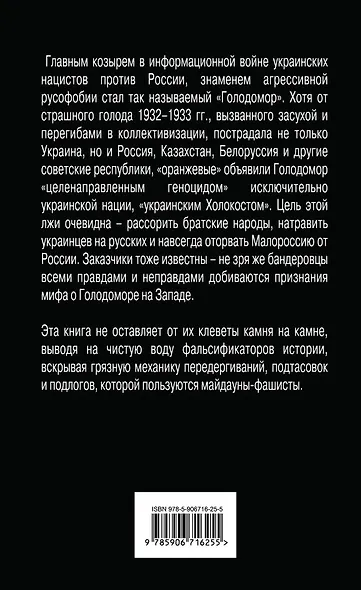 Главным козырем в информационной войне украинских нацистов против России, знаменем агрессивной русофобии стал так называемый «Голодомор». Хотя от страшного голода 1932–1933 гг., вызванного засухой и перегибами в коллективизации, пострадала не только Украина, но и Россия, Казахстан, Белоруссия и другие советские республики, «оранжевые» объявили Голодомор «целенаправленным геноцидом» исключительно украинской нации, «украинским Холокостом». Цель этой лжи очевидна – рассорить братские народы, натравить украинцев на русских и навсегда оторвать Малороссию от России. Заказчики тоже известны – не зря же бандеровцы всеми правдами и неправдами добиваются признания мифа о Голодоморе на Западе.

Эта книга не оставляет от их клеветы камня на камне, выводя на чистую воду фальсификаторов истории, вскрывая грязную механику передергиваний, подтасовок и подлогов, которой пользуются майдауны-фашисты.

ISBN 978-5-906716-25-5

9 785906 716255 >